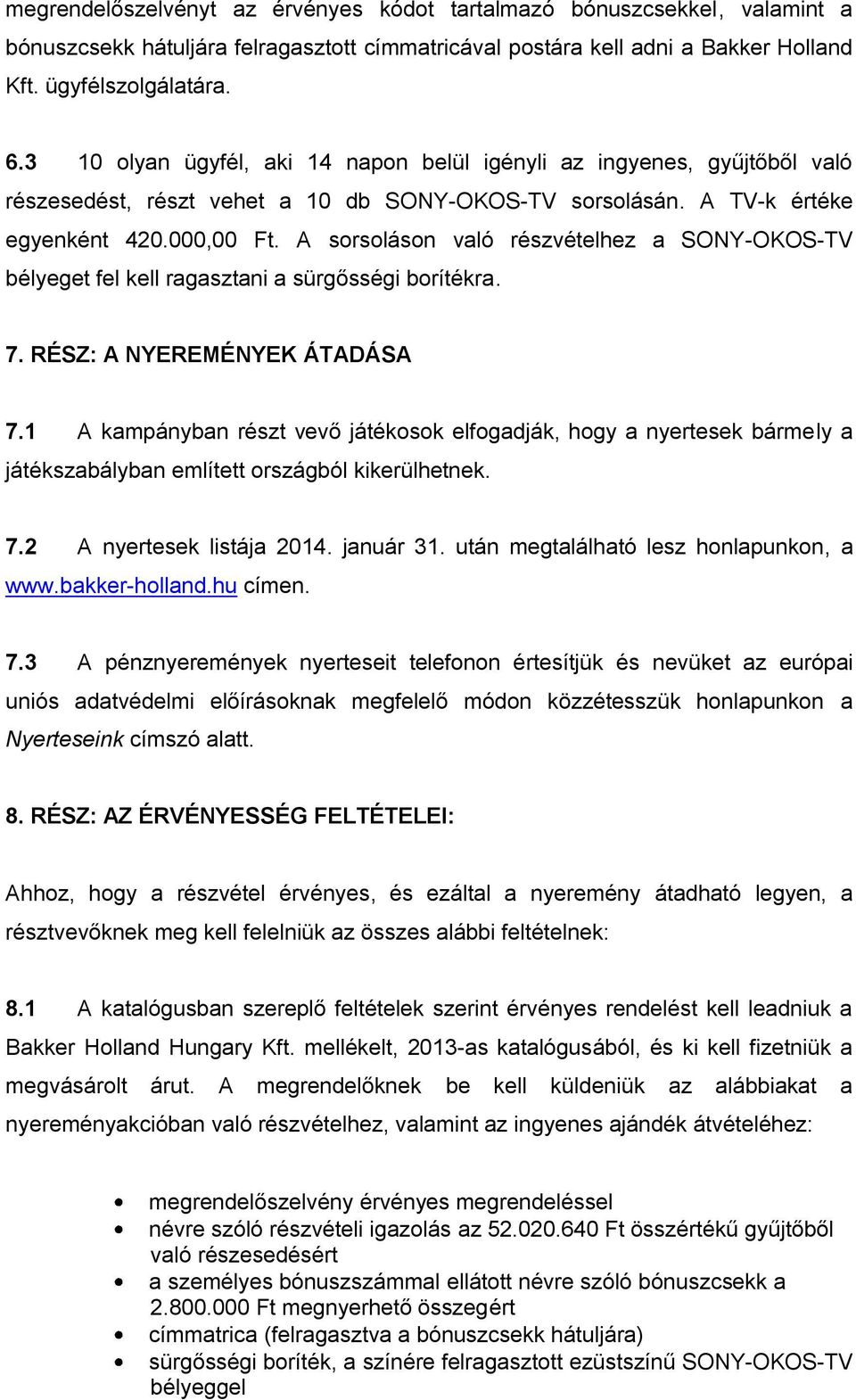 megrendelőszelvényt az érvényes kódot tartalmazó bónuszcsekkel, valamint a bónuszcsekk hátuljára felragasztott címmatricával postára kell adni a Bakker Holland Kft. ügyfélszolgálatára.

6.3 10 olyan ügyfél, aki 14 napon belül igényli az ingyenes, gyűjtőből való részesedést, részt vehet a 10 db SONY-OKOS-TV sorsolásán. A TV-k értéke egyenként 420.000,00 Ft. A sorsoláson való részvételhez a SONY-OKOS-TV bélyeget fel kell ragasztani a sürgősségi borítékra.

7. RÉSZ: A NYEREMÉNYEK ÁTADÁSA

7.1 A kampányban részt vevő játékosok elfogadják, hogy a nyertesek bármely a játékszabályban említett országból kikerülhetnek.

7.2 A nyertesek listája 2014. január 31. után megtalálható lesz honlapunkon, a www.bakker-holland.hu címen.

7.3 A pénznyeremények nyerteseit telefonon értesítjük és nevüket az európai uniós adatvédelmi előírásoknak megfelelő módon közzétesszük honlapunkon a Nyerteseink címszó alatt.

8. RÉSZ: AZ ÉRVÉNYESSÉG FELTÉTELEI:

Ahhoz, hogy a részvétel érvényes, és ezáltal a nyeremény átadható legyen, a résztvevőknek meg kell felelniük az összes alábbi feltételnek:

8.1 A katalógusban szereplő feltételek szerint érvényes rendelést kell leadniuk a Bakker Holland Hungary Kft. mellékelt, 2013-as katalógusából, és ki kell fizetniük a megvásárolt árut. A megrendelőknek be kell küldeniük az alábbiakat a nyereményakcióban való részvételhez, valamint az ingyenes ajándék átvételéhez:

• megrendelőszelvény érvényes megrendeléssel
• névre szóló részvételi igazolás az 52.020.640 Ft összértékű gyűjtőből való részesedésért
• a személyes bónuszszámmal ellátott névre szóló bónuszcsekk a 2.800.000 Ft megnyerhető összegért
• címmatrica (felragasztva a bónuszcsekk hátuljára)
• sürgősségi boríték, a színére felragasztott ezüstszínű SONY-OKOS-TV bélyeggel